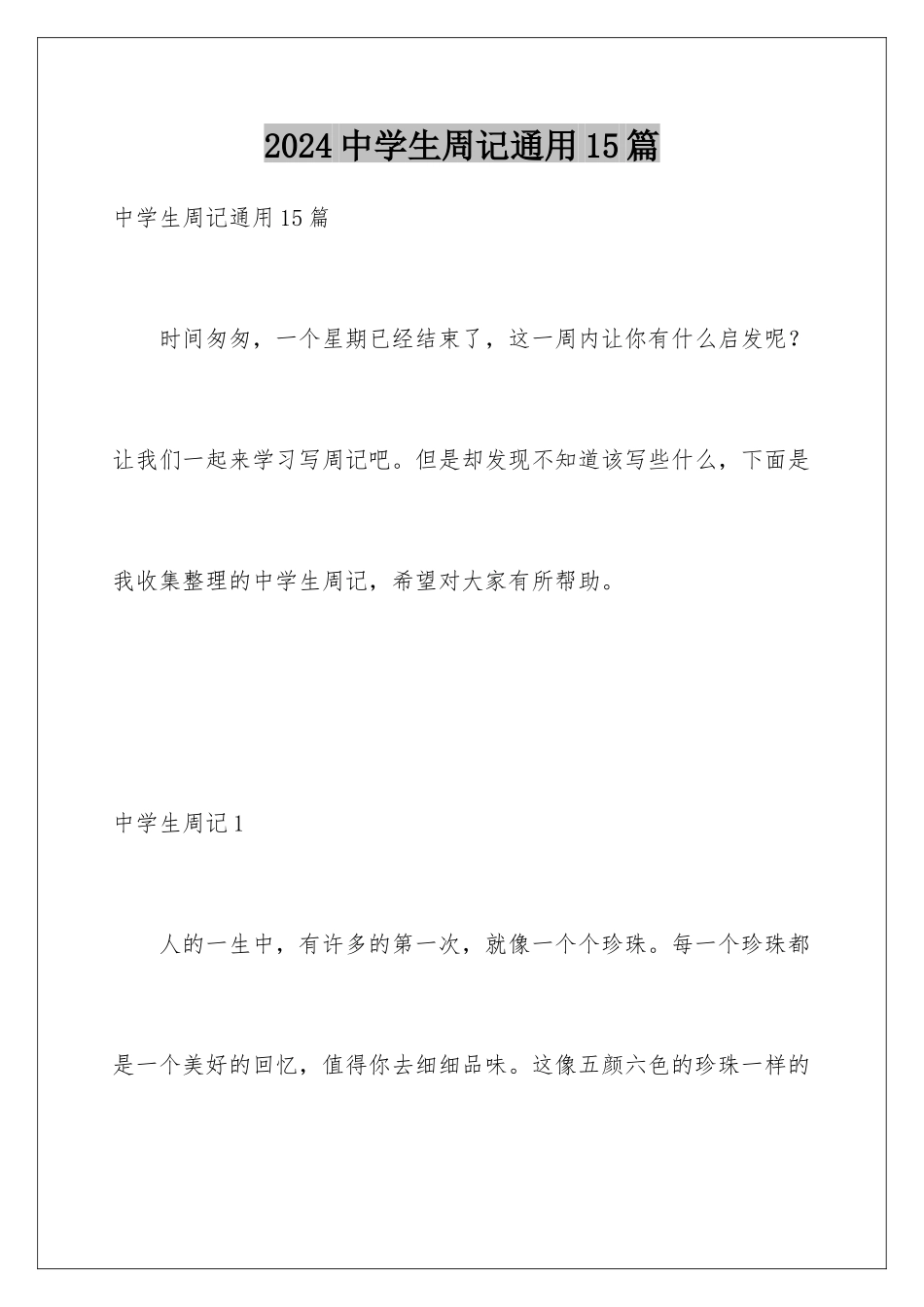 2024中学生周记通用15篇

中学生周记通用15篇

时间匆匆，一个星期已经结束了，这一周内让你有什么启发呢？让我们一起来学习写周记吧。但是却发现不知道该写些什么，下面是我收集整理的中学生周记，希望对大家有所帮助。

中学生周记1

人的一生中，有许多的第一次，就像一个个珍珠。每一个珍珠都是一个美好的回忆，值得你去细细品味。这像五颜六色的珍珠一样的